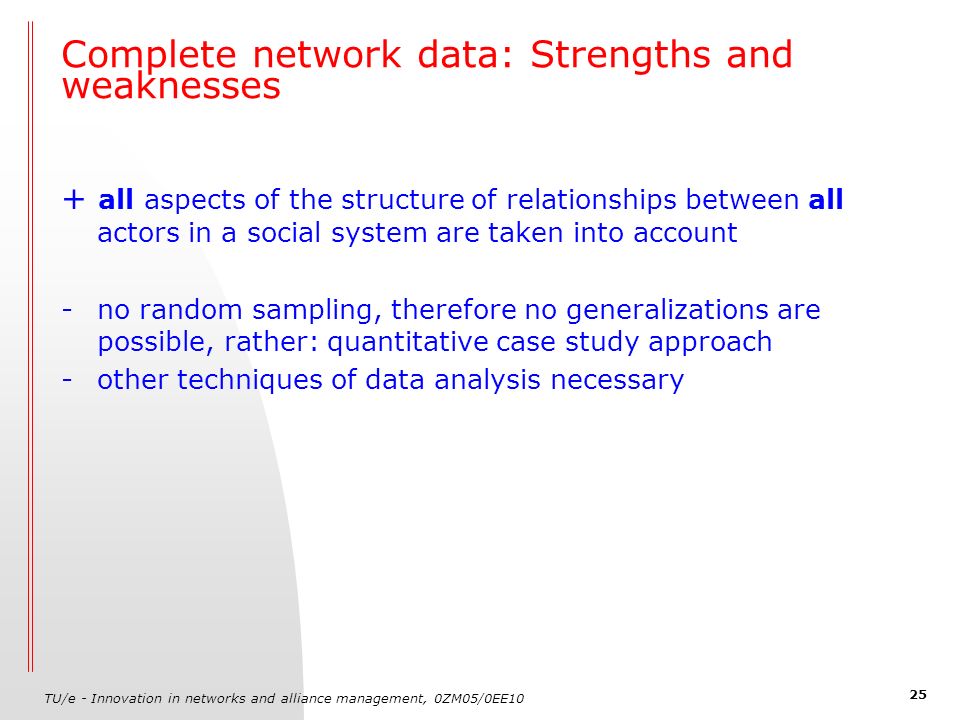 Complete network data: Strengths and weaknesses

+ all aspects of the structure of relationships between all actors in a social system are taken into account

- no random sampling, therefore no generalizations are possible, rather: quantitative case study approach

- other techniques of data analysis necessary

TU/e - Innovation in networks and alliance management, 0ZM05/0EE10

25